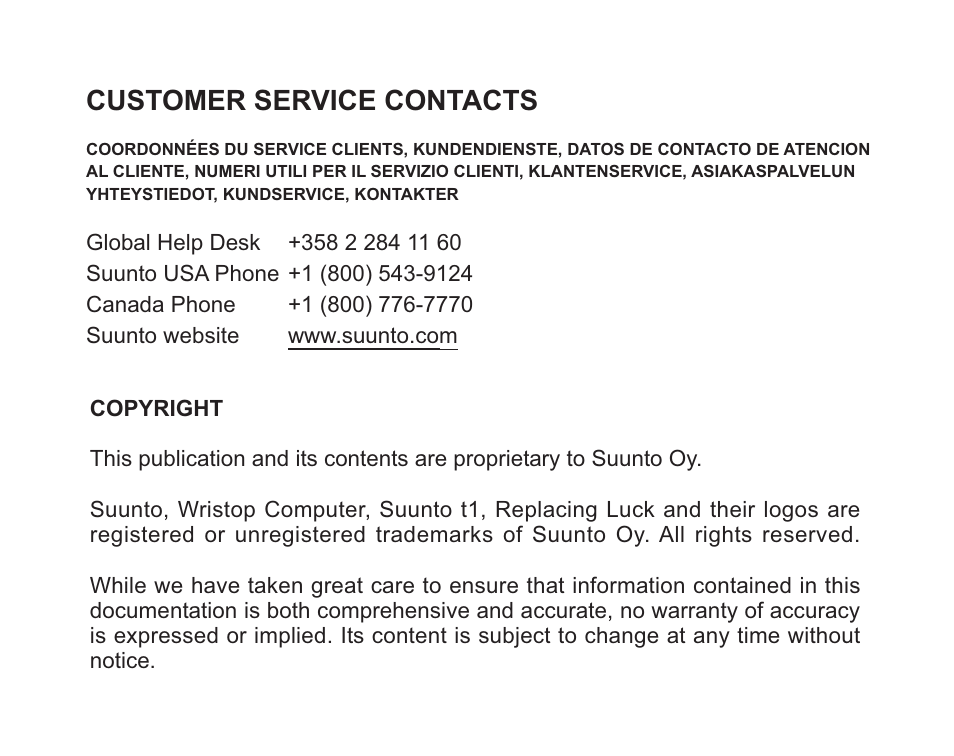 CUSTOMER SERVICE CONTACTS

COORDONNÉES DU SERVICE CLIENTS, KUNDENDIENSTE, DATOS DE CONTACTO DE ATENCION AL CLIENTE, NUMERI UTILI PER IL SERVIZIO CLIENTI, KLANTENSERVICE, ASIAKASPALVELUN YHTEYSTIEDOT, KUNDSERVICE, KONTAKTER

| | |
|---|---|
| Global Help Desk | +358 2 284 11 60 |
| Suunto USA Phone | +1 (800) 543-9124 |
| Canada Phone | +1 (800) 776-7770 |
| Suunto website | www.suunto.com |

COPYRIGHT

This publication and its contents are proprietary to Suunto Oy.

Suunto, Wristop Computer, Suunto t1, Replacing Luck and their logos are registered or unregistered trademarks of Suunto Oy. All rights reserved.

While we have taken great care to ensure that information contained in this documentation is both comprehensive and accurate, no warranty of accuracy is expressed or implied. Its content is subject to change at any time without notice.